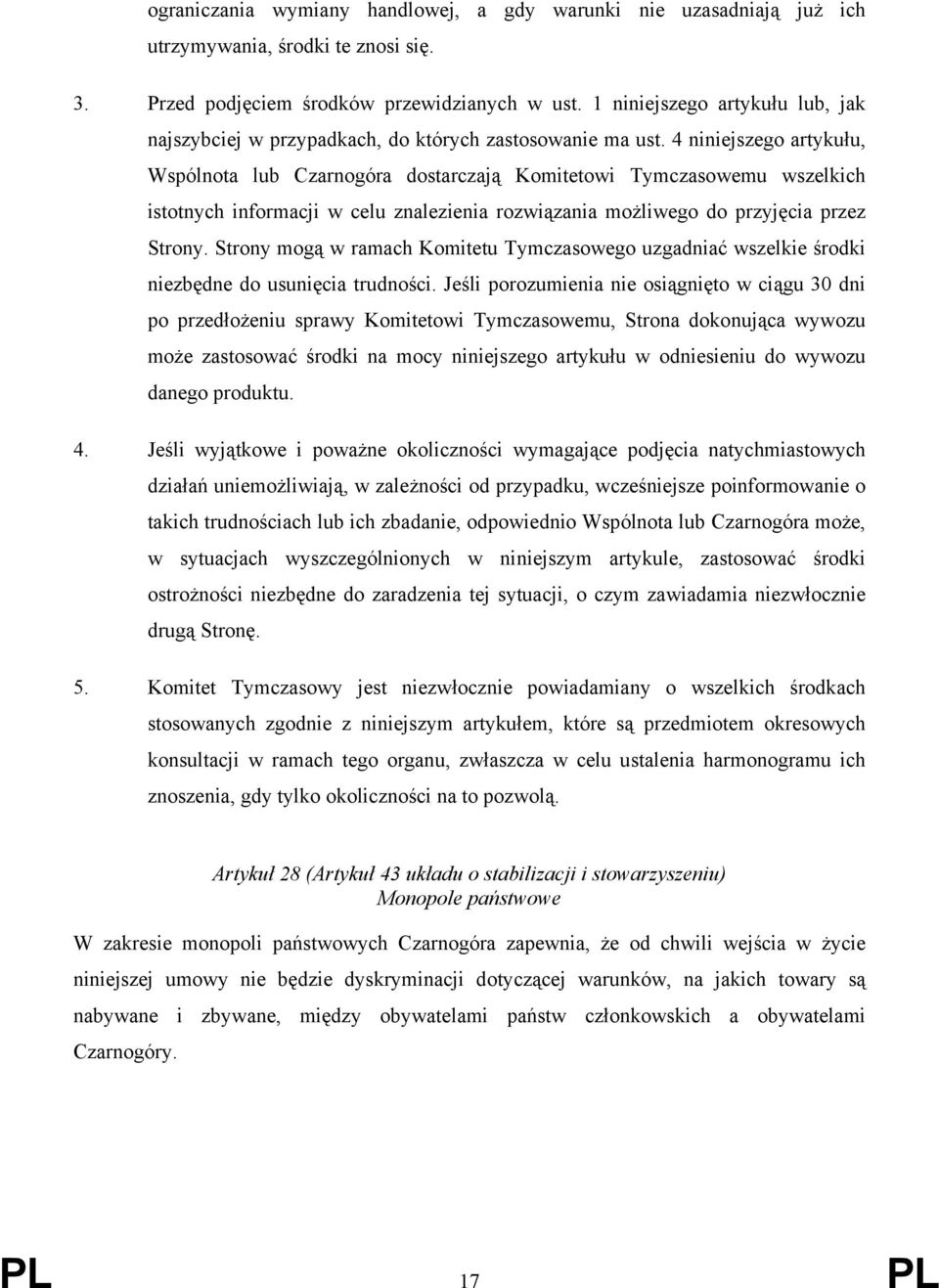 ograniczania wymiany handlowej, a gdy warunki nie uzasadniają już ich utrzymywania, środki te znosi się.

3. Przed podjęciem środków przewidzianych w ust. 1 niniejszego artykułu lub, jak najszybciej w przypadkach, do których zastosowanie ma ust. 4 niniejszego artykułu, Wspólnota lub Czarnogóra dostarczają Komitetowi Tymczasowemu wszelkich istotnych informacji w celu znalezienia rozwiązania możliwego do przyjęcia przez Strony. Strony mogą w ramach Komitetu Tymczasowego uzgadniać wszelkie środki niezbędne do usunięcia trudności. Jeśli porozumienia nie osiągnięto w ciągu 30 dni po przedłożeniu sprawy Komitetowi Tymczasowemu, Strona dokonująca wywozu może zastosować środki na mocy niniejszego artykułu w odniesieniu do wywozu danego produktu.

4. Jeśli wyjątkowe i poważne okoliczności wymagające podjęcia natychmiastowych działań uniemożliwiają, w zależności od przypadku, wcześniejsze poinformowanie o takich trudnościach lub ich zbadanie, odpowiednio Wspólnota lub Czarnogóra może, w sytuacjach wyszczególnionych w niniejszym artykule, zastosować środki ostrożności niezbędne do zaradzenia tej sytuacji, o czym zawiadamia niezwłocznie drugą Stronę.

5. Komitet Tymczasowy jest niezwłocznie powiadamiany o wszelkich środkach stosowanych zgodnie z niniejszym artykułem, które są przedmiotem okresowych konsultacji w ramach tego organu, zwłaszcza w celu ustalenia harmonogramu ich znoszenia, gdy tylko okoliczności na to pozwolą.

Artykuł 28 (Artykuł 43 układu o stabilizacji i stowarzyszeniu)
Monopole państwowe

W zakresie monopoli państwowych Czarnogóra zapewnia, że od chwili wejścia w życie niniejszej umowy nie będzie dyskryminacji dotyczącej warunków, na jakich towary są nabywane i zbywane, między obywatelami państw członkowskich a obywatelami Czarnogóry.

PL 17 PL